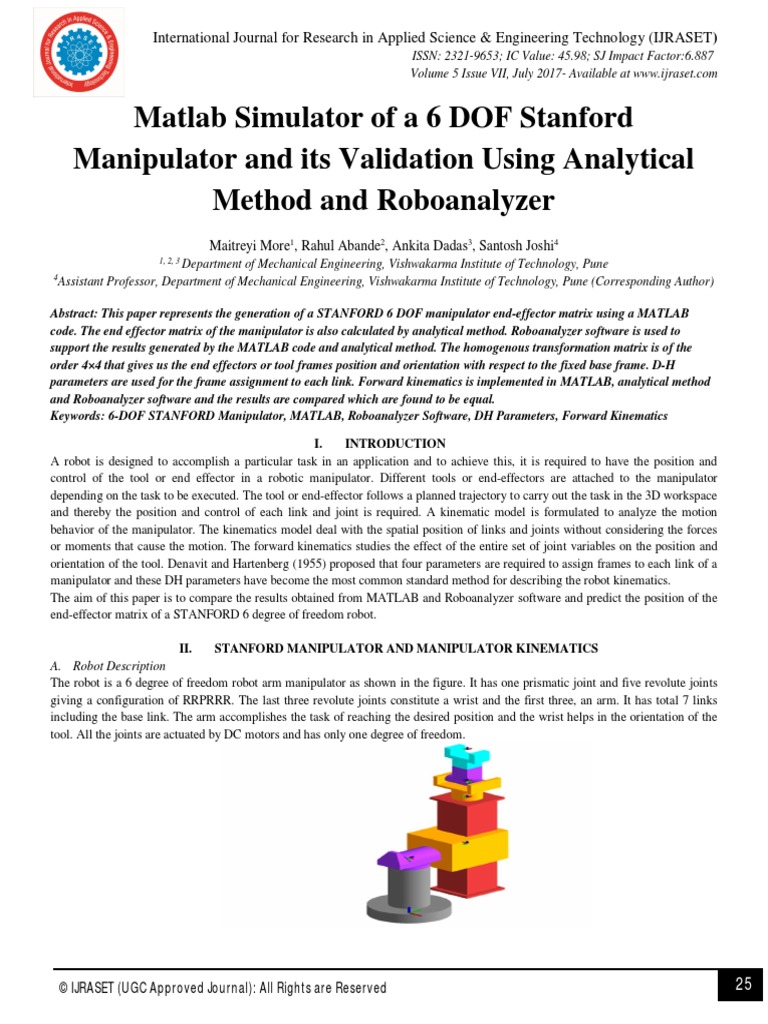 International Journal for Research in Applied Science & Engineering Technology (IJRASET)
ISSN: 2321-9653; IC Value: 45.98; SJ Impact Factor:6.887
Volume 5 Issue VII, July 2017- Available at www.ijraset.com

Matlab Simulator of a 6 DOF Stanford Manipulator and its Validation Using Analytical Method and Roboanalyzer

Maitreyi More$^1$, Rahul Abande$^2$, Ankita Dadas$^3$, Santosh Joshi$^4$
$^{1, 2, 3}$ Department of Mechanical Engineering, Vishwakarma Institute of Technology, Pune
$^4$Assistant Professor, Department of Mechanical Engineering, Vishwakarma Institute of Technology, Pune (Corresponding Author)

Abstract: This paper represents the generation of a STANFORD 6 DOF manipulator end-effector matrix using a MATLAB code. The end effector matrix of the manipulator is also calculated by analytical method. Roboanalyzer software is used to support the results generated by the MATLAB code and analytical method. The homogenous transformation matrix is of the order 4×4 that gives us the end effectors or tool frames position and orientation with respect to the fixed base frame. D-H parameters are used for the frame assignment to each link. Forward kinematics is implemented in MATLAB, analytical method and Roboanalyzer software and the results are compared which are found to be equal.
Keywords: 6-DOF STANFORD Manipulator, MATLAB, Roboanalyzer Software, DH Parameters, Forward Kinematics

I. INTRODUCTION
A robot is designed to accomplish a particular task in an application and to achieve this, it is required to have the position and control of the tool or end effector in a robotic manipulator. Different tools or end-effectors are attached to the manipulator depending on the task to be executed. The tool or end-effector follows a planned trajectory to carry out the task in the 3D workspace and thereby the position and control of each link and joint is required. A kinematic model is formulated to analyze the motion behavior of the manipulator. The kinematics model deal with the spatial position of links and joints without considering the forces or moments that cause the motion. The forward kinematics studies the effect of the entire set of joint variables on the position and orientation of the tool. Denavit and Hartenberg (1955) proposed that four parameters are required to assign frames to each link of a manipulator and these DH parameters have become the most common standard method for describing the robot kinematics.
The aim of this paper is to compare the results obtained from MATLAB and Roboanalyzer software and predict the position of the end-effector matrix of a STANFORD 6 degree of freedom robot.

II. STANFORD MANIPULATOR AND MANIPULATOR KINEMATICS
A. Robot Description
The robot is a 6 degree of freedom robot arm manipulator as shown in the figure. It has one prismatic joint and five revolute joints giving a configuration of RRPRRR. The last three revolute joints constitute a wrist and the first three, an arm. It has total 7 links including the base link. The arm accomplishes the task of reaching the desired position and the wrist helps in the orientation of the tool. All the joints are actuated by DC motors and has only one degree of freedom.

© IJRASET (UGC Approved Journal): All Rights are Reserved
25